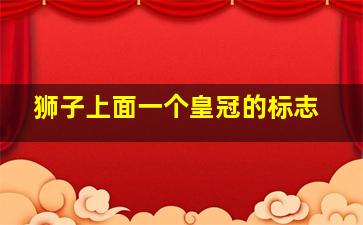 狮子上面一个皇冠的标志